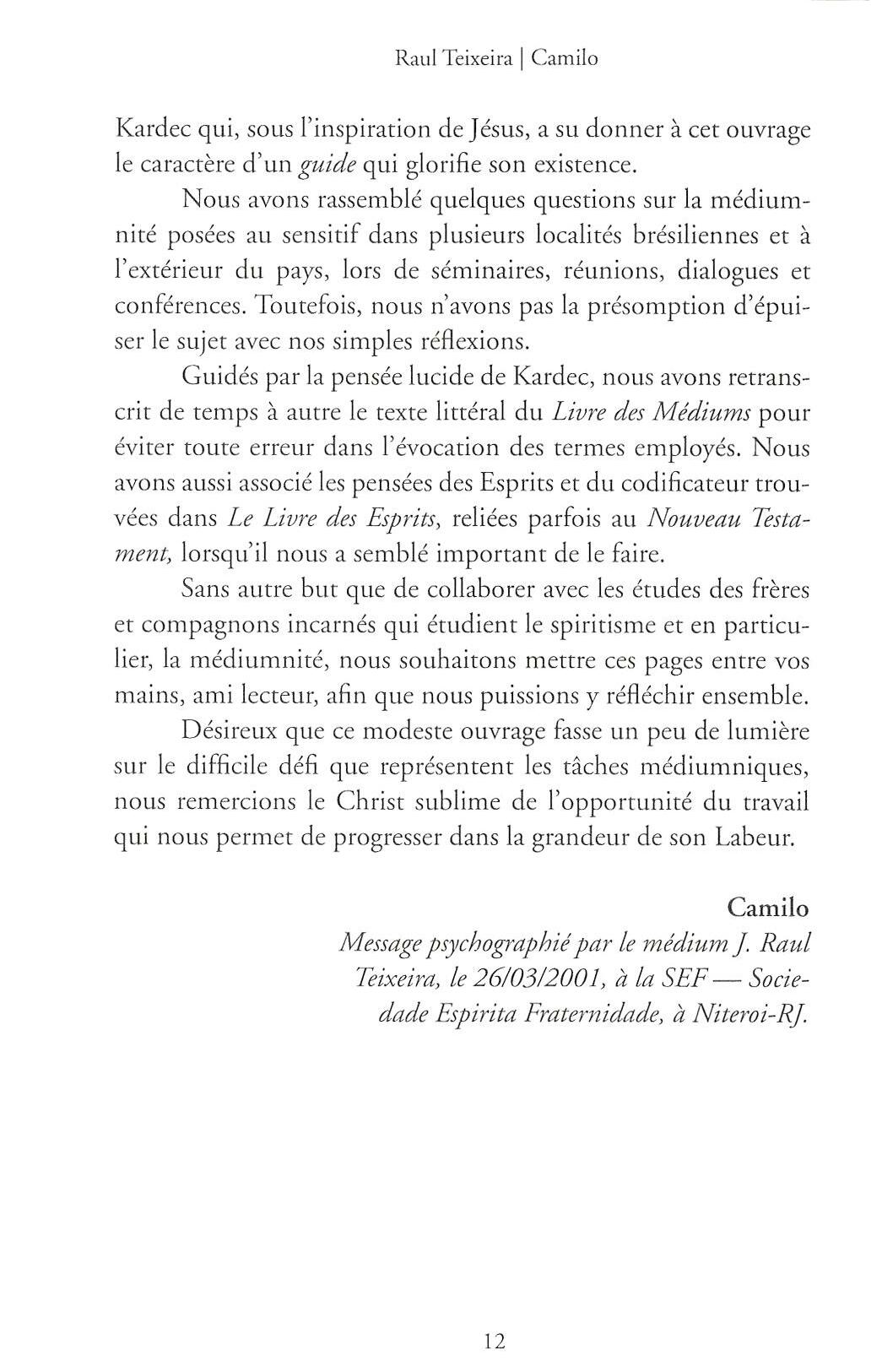 Raul Teixeira | Camilo

Kardec qui, sous l'inspiration de Jésus, a su donner à cet ouvrage le caractère d'un guide qui glorifie son existence.

Nous avons rassemblé quelques questions sur la médiumnité posées au sensitif dans plusieurs localités brésiliennes et à l'extérieur du pays, lors de séminaires, réunions, dialogues et conférences. Toutefois, nous n'avons pas la présomption d'épuiser le sujet avec nos simples réflexions.

Guidés par la pensée lucide de Kardec, nous avons retranscrit de temps à autre le texte littéral du Livre des Médiums pour éviter toute erreur dans l'évocation des termes employés. Nous avons aussi associé les pensées des Esprits et du codificateur trouvées dans Le Livre des Esprits, reliées parfois au Nouveau Testament, lorsqu'il nous a semblé important de le faire.

Sans autre but que de collaborer avec les études des frères et compagnons incarnés qui étudient le spiritisme et en particulier, la médiumnité, nous souhaitons mettre ces pages entre vos mains, ami lecteur, afin que nous puissions y réfléchir ensemble.

Désireux que ce modeste ouvrage fasse un peu de lumière sur le difficile défi que représentent les tâches médiumniques, nous remercions le Christ sublime de l'opportunité du travail qui nous permet de progresser dans la grandeur de son Labeur.

Camilo
Message psychographié par le médium J. Raul Teixeira, le 26/03/2001, à la SEF — Sociedade Espirita Fraternidade, à Niteroi-RJ.

12